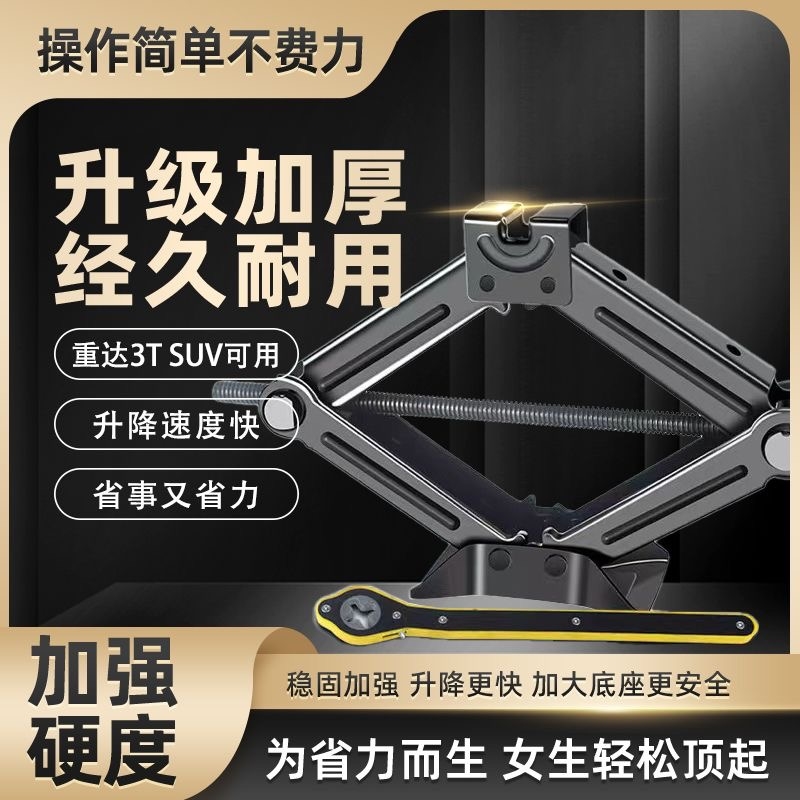 操作简单不费力

升级加厚
经久耐用

重达3T SUV可用

升降速度快

省事又省力

加强
硬度

稳固加强 升降更快 加大底座更安全

为省力而生 女生轻松顶起